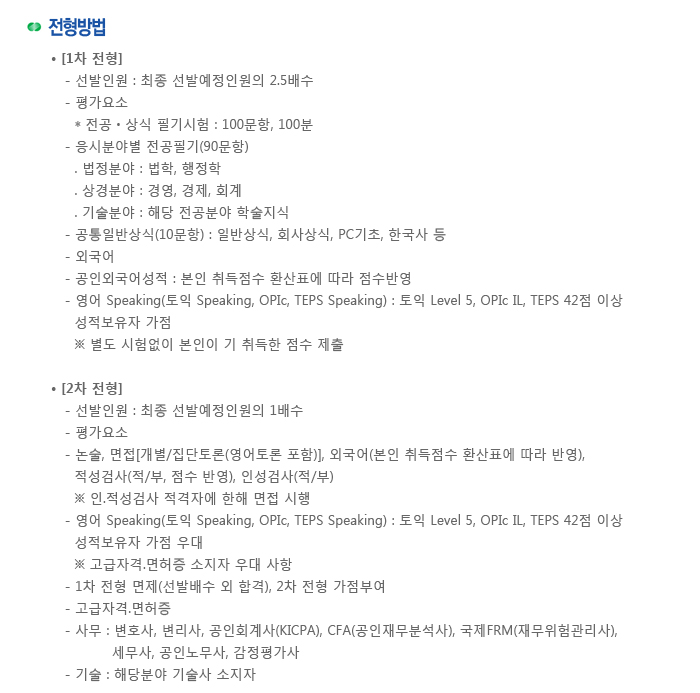 전형방법

• [1차 전형]
- 선발인원 : 최종 선발예정인원의 2.5배수
- 평가요소
* 전공 • 상식 필기시험 : 100문항, 100분
- 응시분야별 전공필기(90문항)
. 법정분야 : 법학, 행정학
. 상경분야 : 경영, 경제, 회계
. 기술분야 : 해당 전공분야 학술지식
- 공통일반상식(10문항) : 일반상식, 회사상식, PC기초, 한국사 등
- 외국어
- 공인외국어성적 : 본인 취득점수 환산표에 따라 점수반영
- 영어 Speaking(토익 Speaking, OPIc, TEPS Speaking) : 토익 Level 5, OPIc IL, TEPS 42점 이상 성적보유자 가점
※ 별도 시험없이 본인이 기 취득한 점수 제출

• [2차 전형]
- 선발인원 : 최종 선발예정인원의 1배수
- 평가요소
- 논술, 면접[개별/집단토론(영어토론 포함)], 외국어(본인 취득점수 환산표에 따라 반영), 적성검사(적/부, 점수 반영), 인성검사(적/부)
※ 인.적성검사 적격자에 한해 면접 시행
- 영어 Speaking(토익 Speaking, OPIc, TEPS Speaking) : 토익 Level 5, OPIc IL, TEPS 42점 이상 성적보유자 가점 우대
※ 고급자격.면허증 소지자 우대 사항
- 1차 전형 면제(선발배수 외 합격), 2차 전형 가점부여
- 고급자격.면허증
- 사무 : 변호사, 변리사, 공인회계사(KICPA), CFA(공인재무분석사), 국제FRM(재무위험관리사), 세무사, 공인노무사, 감정평가사
- 기술 : 해당분야 기술사 소지자